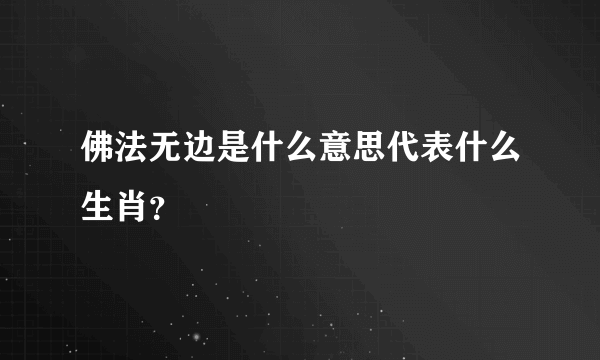 佛法无边是什么意思代表什么生肖?